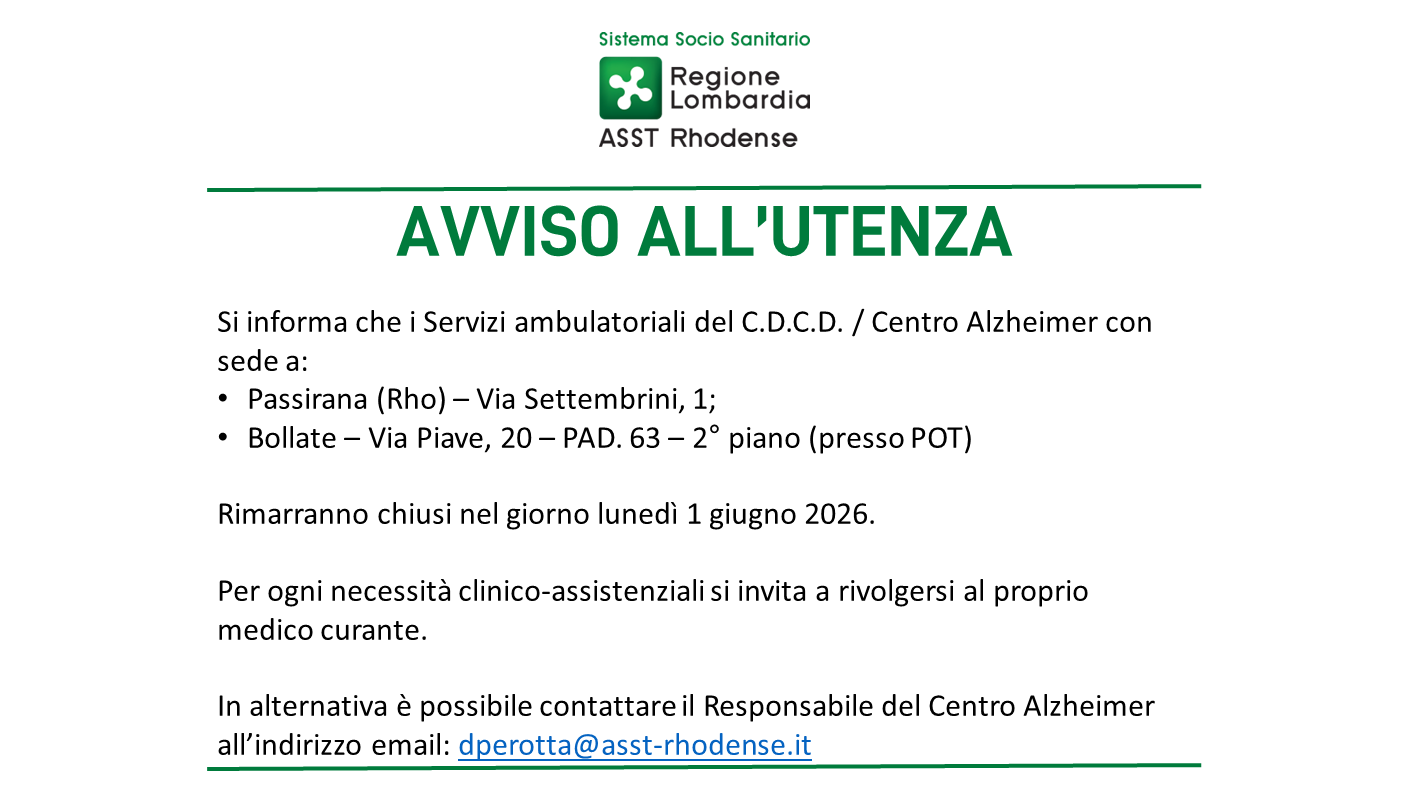 Sistema Socio Sanitario

Regione Lombardia

ASST Rhodense

AVVISO ALL'UTENZA

Si informa che i Servizi ambulatoriali del C.D.C.D. / Centro Alzheimer con sede a:

• Passirana (Rho) – Via Settembrini, 1;
• Bollate – Via Piave, 20 – PAD. 63 – 2° piano (presso POT)

Rimarranno chiusi nel giorno lunedì 1 giugno 2026.

Per ogni necessità clinico-assistenziali si invita a rivolgersi al proprio medico curante.

In alternativa è possibile contattare il Responsabile del Centro Alzheimer all'indirizzo email: dperotta@asst-rhodense.it